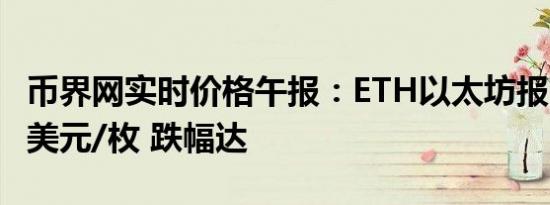 币界网实时价格午报：ETH以太坊报
美元/枚 跌幅达